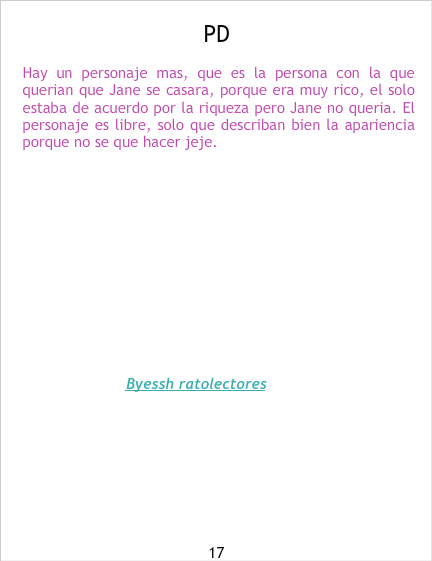 PD

Hay un personaje mas, que es la persona con la que querian que Jane se casara, porque era muy rico, el solo estaba de acuerdo por la riqueza pero Jane no queria. El personaje es libre, solo que describan bien la apariencia porque no se que hacer jeje.

Byessh ratolectores

17